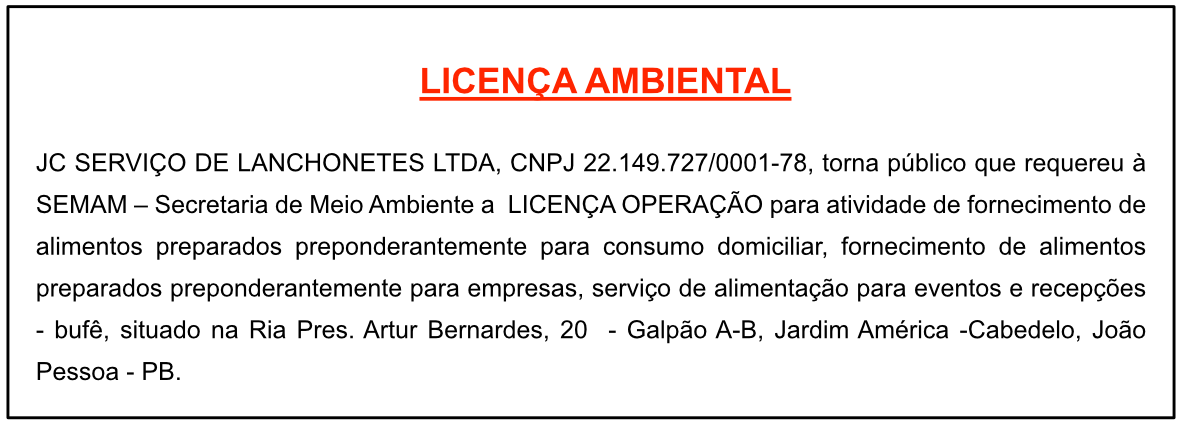 LICENÇA AMBIENTAL

JC SERVIÇO DE LANCHONETES LTDA, CNPJ 22.149.727/0001-78, torna público que requereu à SEMAM – Secretaria de Meio Ambiente a LICENÇA OPERAÇÃO para atividade de fornecimento de alimentos preparados preponderantemente para consumo domiciliar, fornecimento de alimentos preparados preponderantemente para empresas, serviço de alimentação para eventos e recepções - bufê, situado na Ria Pres. Artur Bernardes, 20 - Galpão A-B, Jardim América -Cabedelo, João Pessoa - PB.